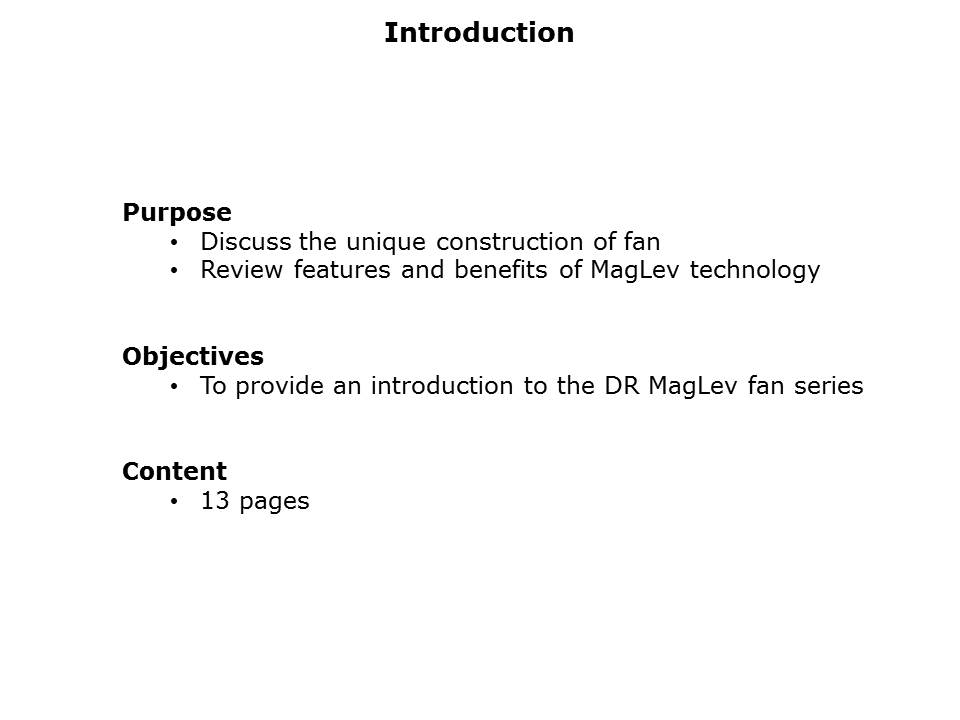 Introduction

Purpose
• Discuss the unique construction of fan
• Review features and benefits of MagLev technology

Objectives
• To provide an introduction to the DR MagLev fan series

Content
• 13 pages